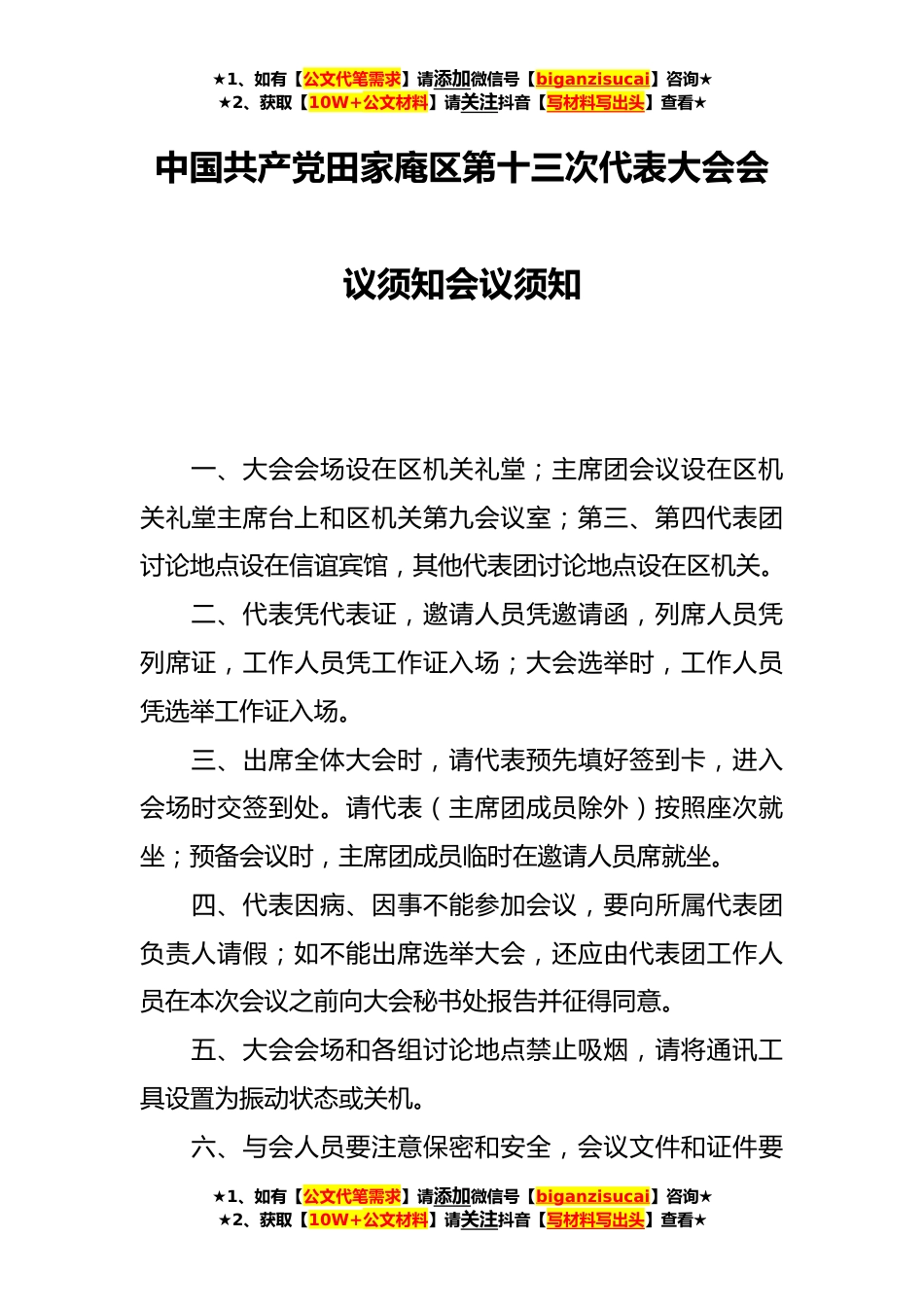 ★1、如有【公文代笔需求】请添加微信号【biganzisucai】咨询★
★2、获取【10W+公文材料】请关注抖音【写材料写出头】查看★

中国共产党田家庵区第十三次代表大会会议须知会议须知

一、大会会场设在区机关礼堂；主席团会议设在区机关礼堂主席台上和区机关第九会议室；第三、第四代表团讨论地点设在信谊宾馆，其他代表团讨论地点设在区机关。

二、代表凭代表证，邀请人员凭邀请函，列席人员凭列席证，工作人员凭工作证入场；大会选举时，工作人员凭选举工作证入场。

三、出席全体大会时，请代表预先填好签到卡，进入会场时交签到处。请代表（主席团成员除外）按照座次就坐；预备会议时，主席团成员临时在邀请人员席就坐。

四、代表因病、因事不能参加会议，要向所属代表团负责人请假；如不能出席选举大会，还应由代表团工作人员在本次会议之前向大会秘书处报告并征得同意。

五、大会会场和各组讨论地点禁止吸烟，请将通讯工具设置为振动状态或关机。

六、与会人员要注意保密和安全，会议文件和证件要

★1、如有【公文代笔需求】请添加微信号【biganzisucai】咨询★
★2、获取【10W+公文材料】请关注抖音【写材料写出头】查看★